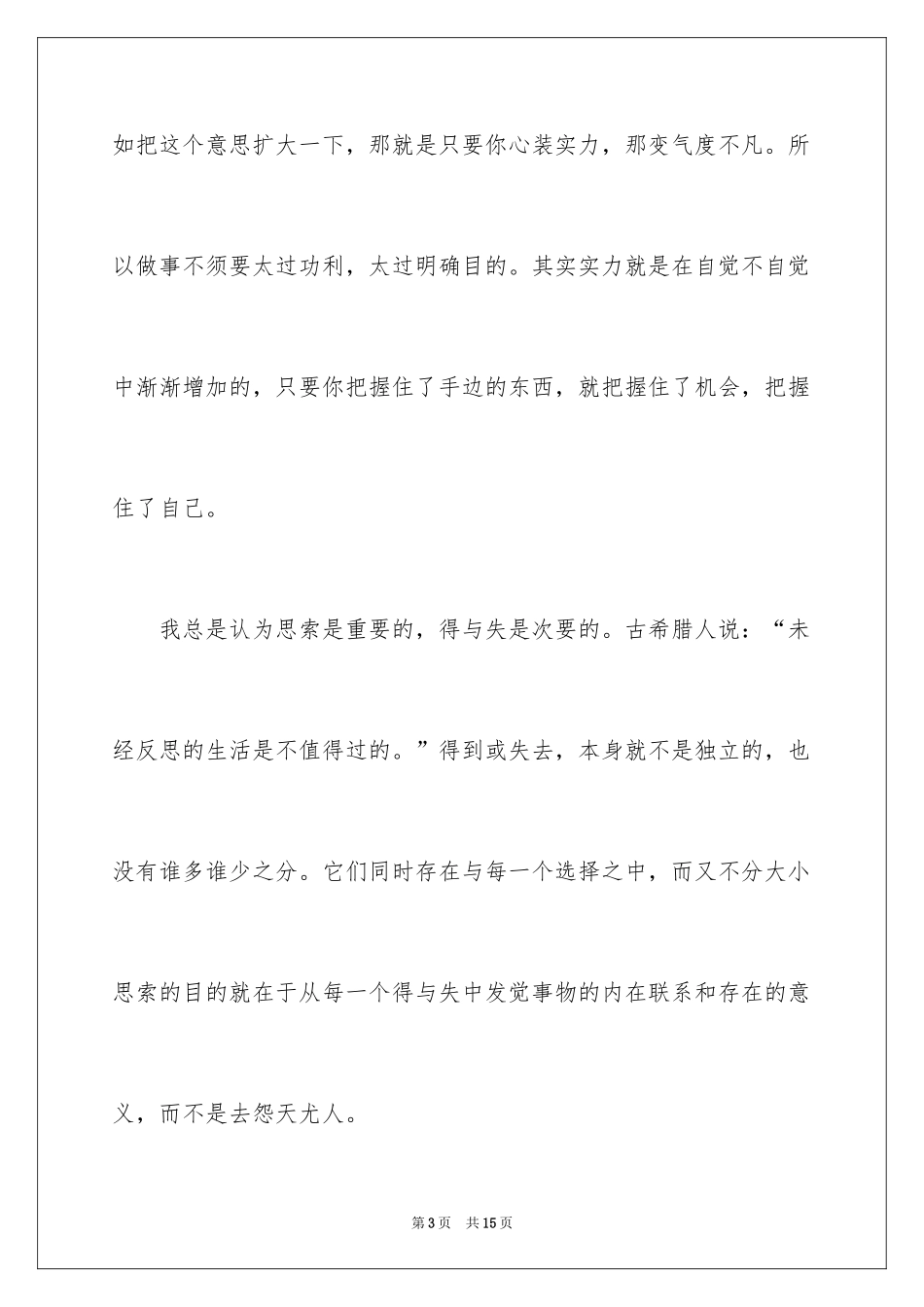 如把这个意思扩大一下，那就是只要你心装实力，那变气度不凡。所以做事不须要太过功利，太过明确目的。其实实力就是在自觉不自觉中渐渐增加的，只要你把握住了手边的东西，就把握住了机会，把握住了自己。

我总是认为思索是重要的，得与失是次要的。古希腊人说：“未经反思的生活是不值得过的。”得到或失去，本身就不是独立的，也没有谁多谁少之分。它们同时存在与每一个选择之中，而又不分大小思索的目的就在于从每一个得与失中发觉事物的内在联系和存在的意义，而不是去怨天尤人。

第3页　共15页